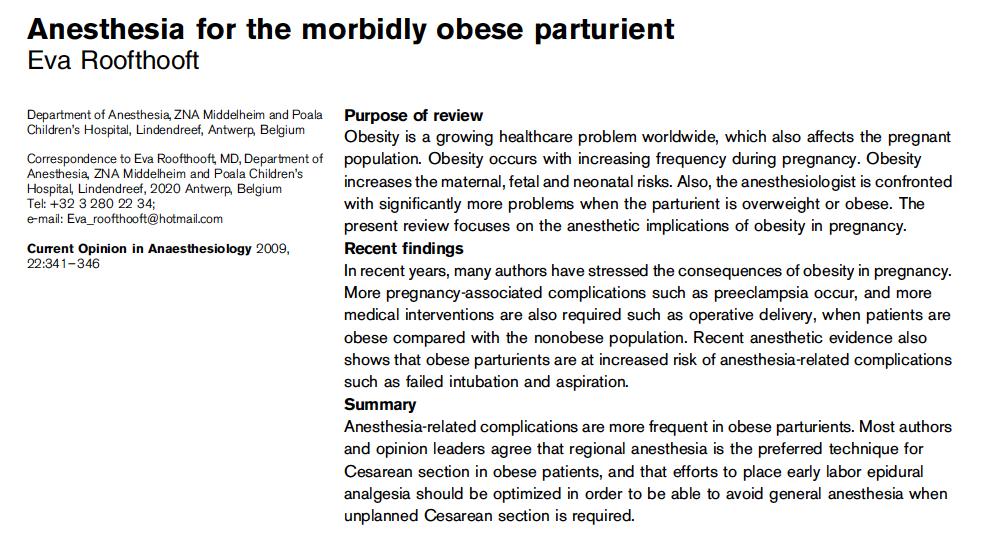 Anesthesia for the morbidly obese parturient
Eva Roofthooft

Department of Anesthesia, ZNA Middelheim and Poala Children's Hospital, Lindendreef, Antwerp, Belgium

Correspondence to Eva Roofthooft, MD, Department of Anesthesia, ZNA Middelheim and Poala Children's Hospital, Lindendreef, 2020 Antwerp, Belgium
Tel: +32 3 280 22 34;
e-mail: Eva_roofthooft@hotmail.com

Current Opinion in Anaesthesiology 2009, 22:341–346

Purpose of review
Obesity is a growing healthcare problem worldwide, which also affects the pregnant population. Obesity occurs with increasing frequency during pregnancy. Obesity increases the maternal, fetal and neonatal risks. Also, the anesthesiologist is confronted with significantly more problems when the parturient is overweight or obese. The present review focuses on the anesthetic implications of obesity in pregnancy.
Recent findings
In recent years, many authors have stressed the consequences of obesity in pregnancy. More pregnancy-associated complications such as preeclampsia occur, and more medical interventions are also required such as operative delivery, when patients are obese compared with the nonobese population. Recent anesthetic evidence also shows that obese parturients are at increased risk of anesthesia-related complications such as failed intubation and aspiration.
Summary
Anesthesia-related complications are more frequent in obese parturients. Most authors and opinion leaders agree that regional anesthesia is the preferred technique for Cesarean section in obese patients, and that efforts to place early labor epidural analgesia should be optimized in order to be able to avoid general anesthesia when unplanned Cesarean section is required.